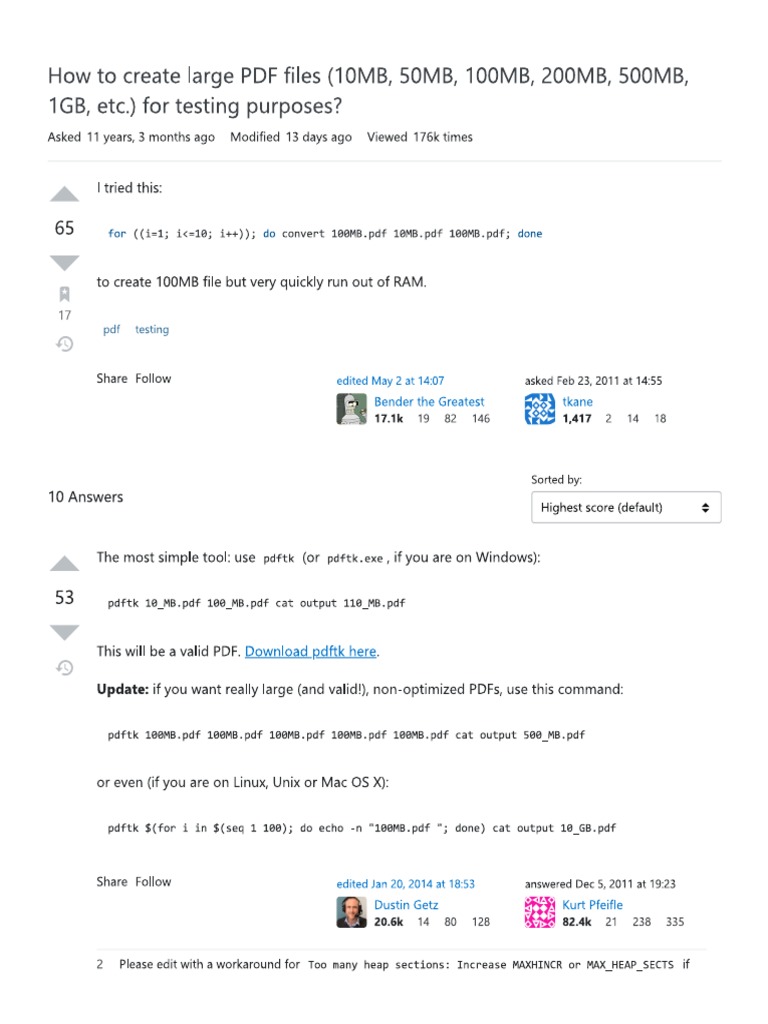 How to create large PDF files (10MB, 50MB, 100MB, 200MB, 500MB, 1GB, etc.) for testing purposes?

Asked 11 years, 3 months ago Modified 13 days ago Viewed 176k times

65

17

I tried this:

for ((i=1; i<=10; i++)); do convert 100MB.pdf 10MB.pdf 100MB.pdf; done

to create 100MB file but very quickly run out of RAM.

pdf testing

Share Follow

edited May 2 at 14:07
Bender the Greatest
17.1k 19 82 146

asked Feb 23, 2011 at 14:55
tkane
1,417 2 14 18

10 Answers

Sorted by:
Highest score (default)

53

The most simple tool: use pdftk (or pdftk.exe , if you are on Windows):

pdftk 10_MB.pdf 100_MB.pdf cat output 110_MB.pdf

This will be a valid PDF. Download pdftk here.

Update: if you want really large (and valid!), non-optimized PDFs, use this command:

pdftk 100MB.pdf 100MB.pdf 100MB.pdf 100MB.pdf 100MB.pdf cat output 500_MB.pdf

or even (if you are on Linux, Unix or Mac OS X):

pdftk $(for i in $(seq 1 100); do echo -n "100MB.pdf "; done) cat output 10_GB.pdf

Share Follow

edited Jan 20, 2014 at 18:53
Dustin Getz
20.6k 14 80 128

answered Dec 5, 2011 at 19:23
Kurt Pfeifle
82.4k 21 238 335

2 Please edit with a workaround for Too many heap sections: Increase MAXHINCR or MAX_HEAP_SECTS if